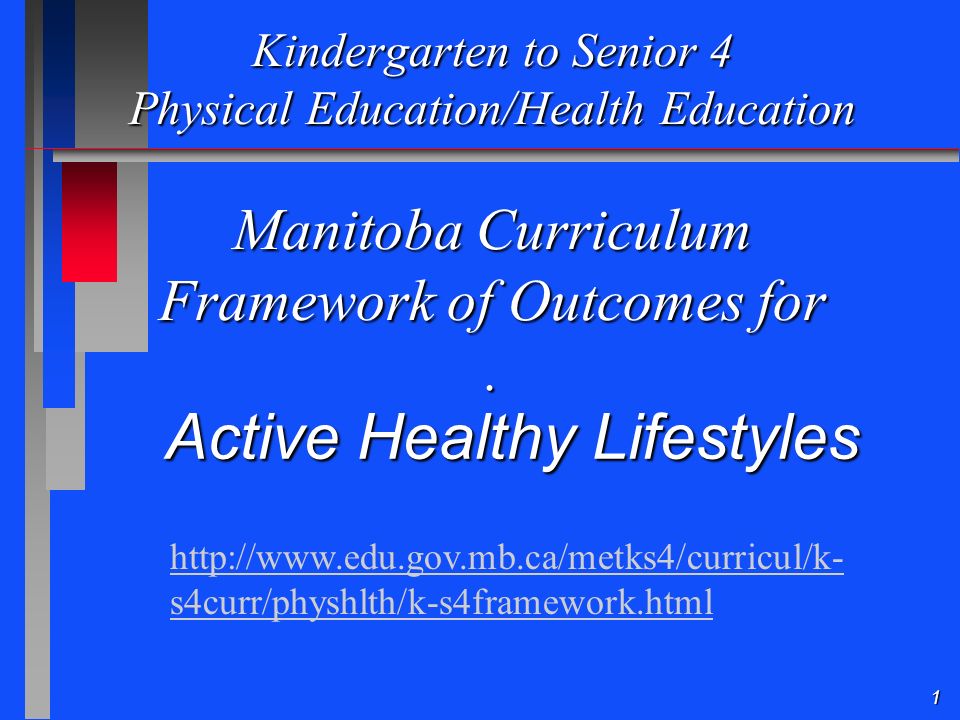 Kindergarten to Senior 4
Physical Education/Health Education

Manitoba Curriculum
Framework of Outcomes for
.
Active Healthy Lifestyles

http://www.edu.gov.mb.ca/metks4/curricul/k-s4curr/physhlth/k-s4framework.html

1